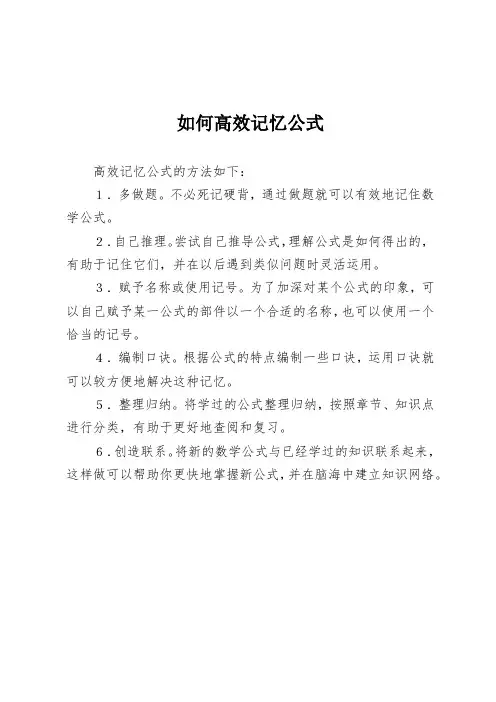 如何高效记忆公式

高效记忆公式的方法如下：

1．多做题。不必死记硬背，通过做题就可以有效地记住数学公式。

2．自己推理。尝试自己推导公式，理解公式是如何得出的，有助于记住它们，并在以后遇到类似问题时灵活运用。

3．赋予名称或使用记号。为了加深对某个公式的印象，可以自己赋予某一公式的部件以一个合适的名称，也可以使用一个恰当的记号。

4．编制口诀。根据公式的特点编制一些口诀，运用口诀就可以较方便地解决这种记忆。

5．整理归纳。将学过的公式整理归纳，按照章节、知识点进行分类，有助于更好地查阅和复习。

6．创造联系。将新的数学公式与已经学过的知识联系起来，这样做可以帮助你更快地掌握新公式，并在脑海中建立知识网络。